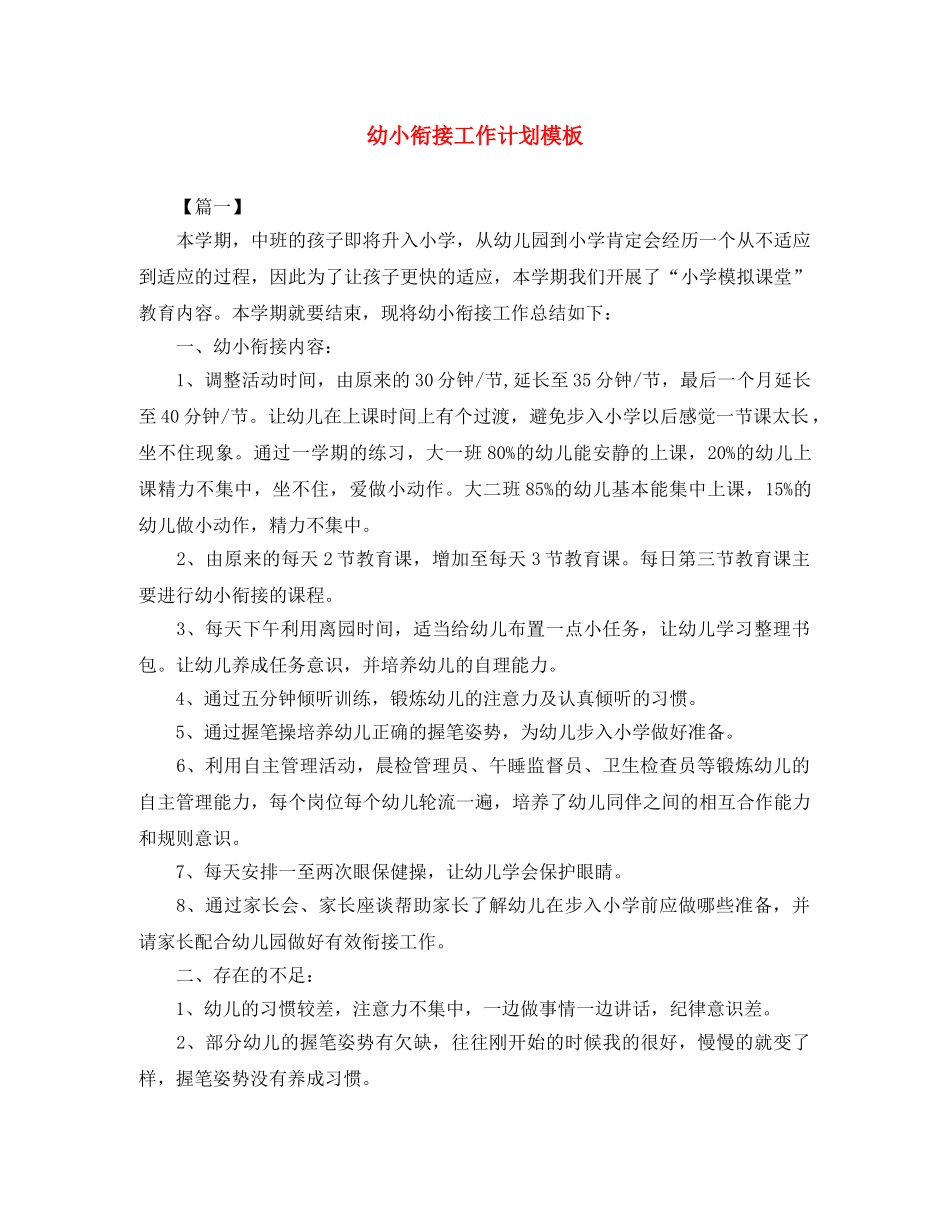 幼小衔接工作计划模板

【篇一】

本学期，中班的孩子即将升入小学，从幼儿园到小学肯定会经历一个从不适应到适应的过程，因此为了让孩子更快的适应，本学期我们开展了“小学模拟课堂”教育内容。本学期就要结束，现将幼小衔接工作总结如下：

一、幼小衔接内容：

1、调整活动时间，由原来的30分钟/节,延长至35分钟/节，最后一个月延长至40分钟/节。让幼儿在上课时间上有个过渡，避免步入小学以后感觉一节课太长，坐不住现象。通过一学期的练习，大一班80%的幼儿能安静的上课，20%的幼儿上课精力不集中，坐不住，爱做小动作。大二班85%的幼儿基本能集中上课，15%的幼儿做小动作，精力不集中。

2、由原来的每天2节教育课，增加至每天3节教育课。每日第三节教育课主要进行幼小衔接的课程。

3、每天下午利用离园时间，适当给幼儿布置一点小任务，让幼儿学习整理书包。让幼儿养成任务意识，并培养幼儿的自理能力。

4、通过五分钟倾听训练，锻炼幼儿的注意力及认真倾听的习惯。

5、通过握笔操培养幼儿正确的握笔姿势，为幼儿步入小学做好准备。

6、利用自主管理活动，晨检管理员、午睡监督员、卫生检查员等锻炼幼儿的自主管理能力，每个岗位每个幼儿轮流一遍，培养了幼儿同伴之间的相互合作能力和规则意识。

7、每天安排一至两次眼保健操，让幼儿学会保护眼睛。

8、通过家长会、家长座谈帮助家长了解幼儿在步入小学前应做哪些准备，并请家长配合幼儿园做好有效衔接工作。

二、存在的不足：

1、幼儿的习惯较差，注意力不集中，一边做事情一边讲话，纪律意识差。

2、部分幼儿的握笔姿势有欠缺，往往刚开始的时候我的很好，慢慢的就变了样，握笔姿势没有养成习惯。